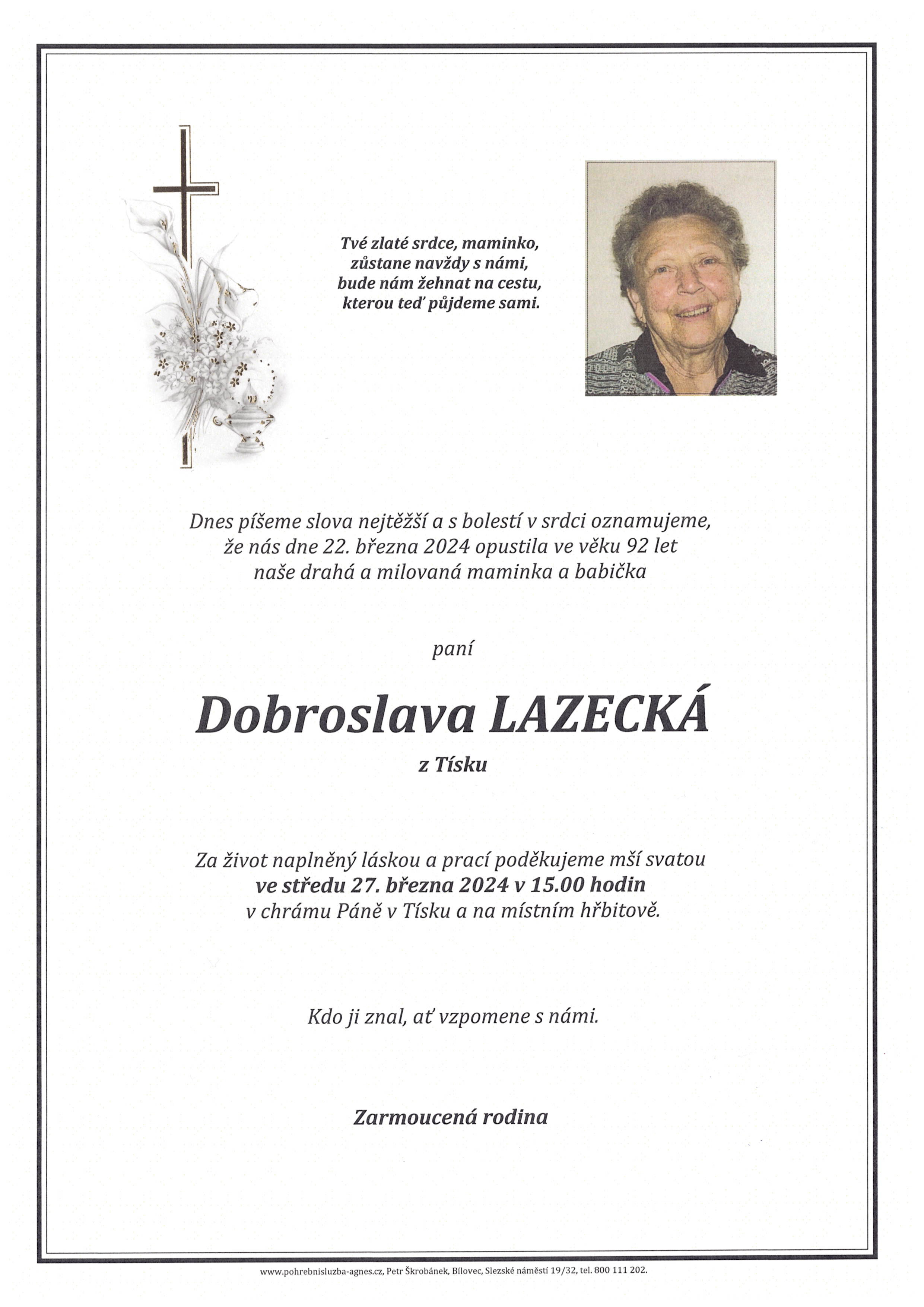 Tvé zlaté srdce, maminko,
zůstane navždy s námi,
bude nám žehnat na cestu,
kterou teď půjdeme sami.

Dnes píšeme slova nejtěžší a s bolestí v srdci oznamujeme,
že nás dne 22. března 2024 opustila ve věku 92 let
naše drahá a milovaná maminka a babička

paní

Dobroslava LAZECKÁ

z Tísku

Za život naplněný láskou a prací poděkujeme mší svatou
ve středu 27. března 2024 v 15.00 hodin
v chrámu Páně v Tísku a na místním hřbitově.

Kdo ji znal, ať vzpomene s námi.

Zarmoucená rodina

www.pohrebnisluzba-agnes.cz, Petr Škrobánek, Bílovec, Slezské náměstí 19/32, tel. 800 111 202.